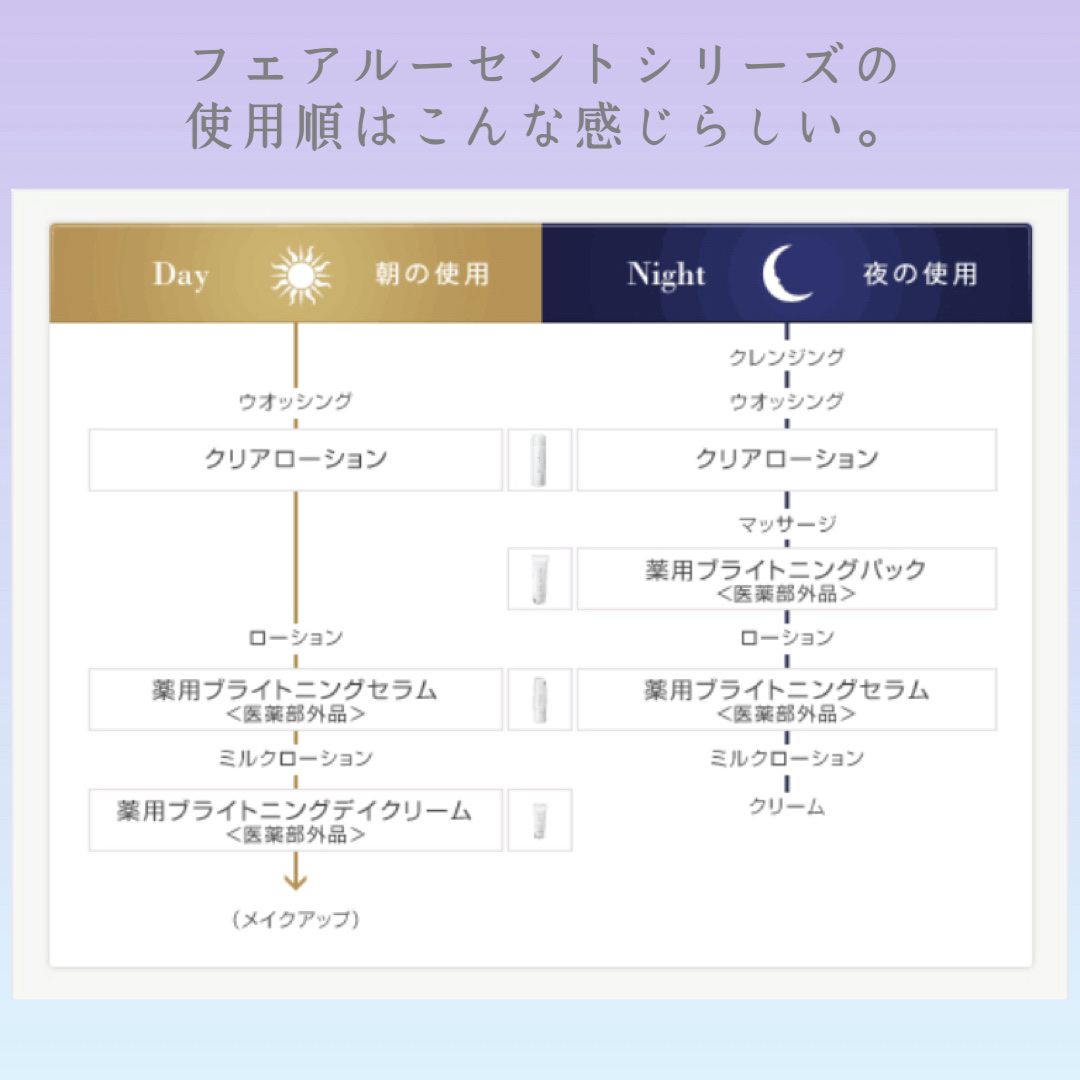 フェアルーセントシリーズの
使用順はこんな感じらしい。

Day 朝の使用

ウオッシング

クリアローション

ローション

薬用ブライトニングセラム
<医薬部外品>

ミルクローション

薬用ブライトニングデイクリーム
<医薬部外品>

(メイクアップ)

Night 夜の使用

クレンジング

ウオッシング

クリアローション

マッサージ

薬用ブライトニングパック
<医薬部外品>

ローション

薬用ブライトニングセラム
<医薬部外品>

ミルクローション

クリーム